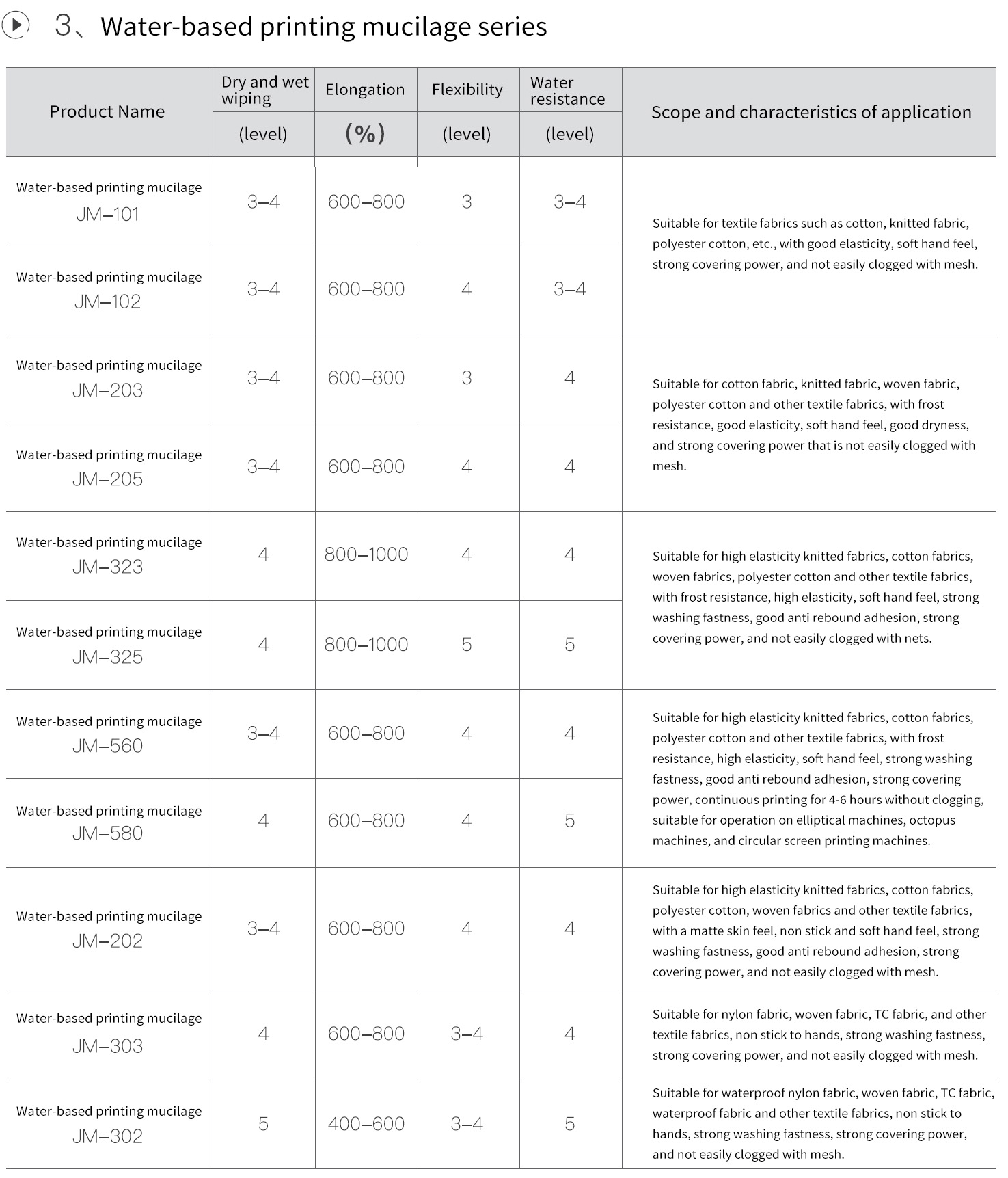 3、Water-based printing mucilage series

| Product Name | Dry and wet wiping (level) | Elongation (%) | Flexibility (level) | Water resistance (level) | Scope and characteristics of application |
|---|---|---|---|---|---|
| Water-based printing mucilage JM–101 | 3–4 | 600–800 | 3 | 3–4 | Suitable for textile fabrics such as cotton, knitted fabric, polyester cotton, etc., with good elasticity, soft hand feel, strong covering power, and not easily clogged with mesh. |
| Water-based printing mucilage JM–102 | 3–4 | 600–800 | 4 | 3–4 | |
| Water-based printing mucilage JM–203 | 3–4 | 600–800 | 3 | 4 | Suitable for cotton fabric, knitted fabric, woven fabric, polyester cotton and other textile fabrics, with frost resistance, good elasticity, soft hand feel, good dryness, and strong covering power that is not easily clogged with mesh. |
| Water-based printing mucilage JM–205 | 3–4 | 600–800 | 4 | 4 | |
| Water-based printing mucilage JM–323 | 4 | 800–1000 | 4 | 4 | Suitable for high elasticity knitted fabrics, cotton fabrics, woven fabrics, polyester cotton and other textile fabrics, with frost resistance, high elasticity, soft hand feel, strong washing fastness, good anti rebound adhesion, strong covering power, and not easily clogged with nets. |
| Water-based printing mucilage JM–325 | 4 | 800–1000 | 5 | 5 | |
| Water-based printing mucilage JM–560 | 3–4 | 600–800 | 4 | 4 | Suitable for high elasticity knitted fabrics, cotton fabrics, polyester cotton and other textile fabrics, with frost resistance, high elasticity, soft hand feel, strong washing fastness, good anti rebound adhesion, strong covering power, continuous printing for 4-6 hours without clogging, suitable for operation on elliptical machines, octopus machines, and circular screen printing machines. |
| Water-based printing mucilage JM–580 | 4 | 600–800 | 4 | 5 | |
| Water-based printing mucilage JM–202 | 3–4 | 600–800 | 4 | 4 | Suitable for high elasticity knitted fabrics, cotton fabrics, polyester cotton, woven fabrics and other textile fabrics, with a matte skin feel, non stick and soft hand feel, strong washing fastness, good anti rebound adhesion, strong covering power, and not easily clogged with mesh. |
| Water-based printing mucilage JM–303 | 4 | 600–800 | 3–4 | 4 | Suitable for nylon fabric, woven fabric, TC fabric, and other textile fabrics, non stick to hands, strong washing fastness, strong covering power, and not easily clogged with mesh. |
| Water-based printing mucilage JM–302 | 5 | 400–600 | 3–4 | 5 | Suitable for waterproof nylon fabric, woven fabric, TC fabric, waterproof fabric and other textile fabrics, non stick to hands, strong washing fastness, strong covering power, and not easily clogged with mesh. |